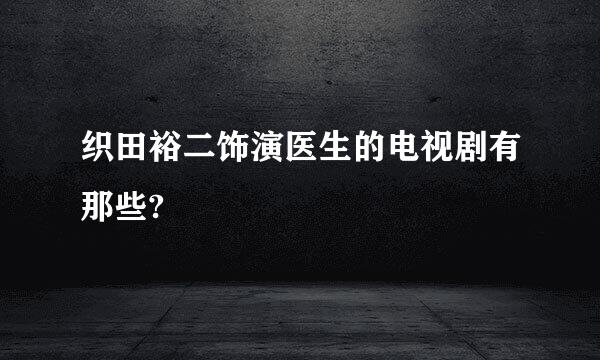 织田裕二饰演医生的电视剧有那些?